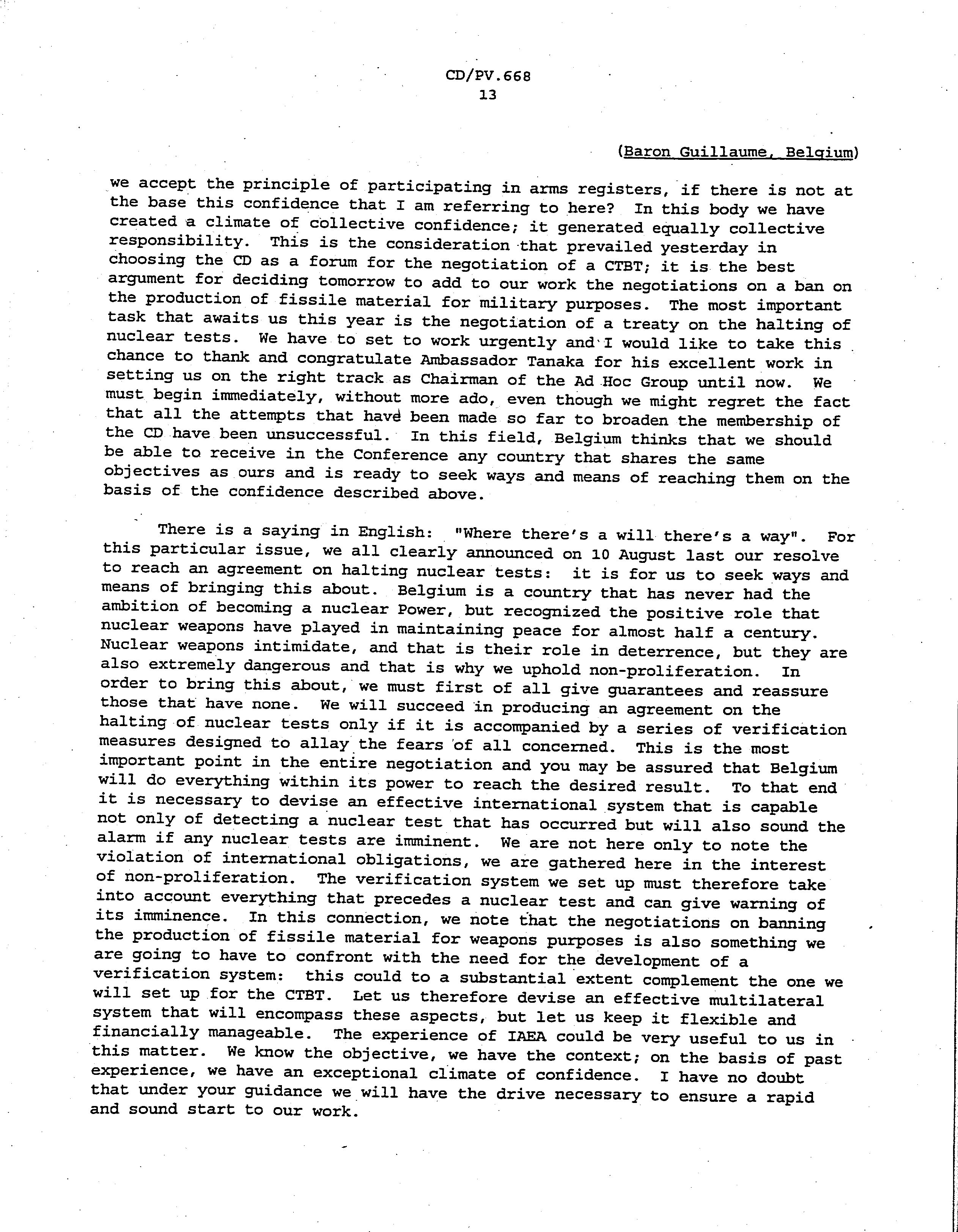 CD/PV.668
13

(Baron Guillaume, Belgium)

we accept the principle of participating in arms registers, if there is not at the base this confidence that I am referring to here? In this body we have created a climate of collective confidence; it generated equally collective responsibility. This is the consideration that prevailed yesterday in choosing the CD as a forum for the negotiation of a CTBT; it is the best argument for deciding tomorrow to add to our work the negotiations on a ban on the production of fissile material for military purposes. The most important task that awaits us this year is the negotiation of a treaty on the halting of nuclear tests. We have to set to work urgently and I would like to take this chance to thank and congratulate Ambassador Tanaka for his excellent work in setting us on the right track as Chairman of the Ad Hoc Group until now. We must begin immediately, without more ado, even though we might regret the fact that all the attempts that have been made so far to broaden the membership of the CD have been unsuccessful. In this field, Belgium thinks that we should be able to receive in the Conference any country that shares the same objectives as ours and is ready to seek ways and means of reaching them on the basis of the confidence described above.

There is a saying in English: "Where there's a will there's a way". For this particular issue, we all clearly announced on 10 August last our resolve to reach an agreement on halting nuclear tests: it is for us to seek ways and means of bringing this about. Belgium is a country that has never had the ambition of becoming a nuclear Power, but recognized the positive role that nuclear weapons have played in maintaining peace for almost half a century. Nuclear weapons intimidate, and that is their role in deterrence, but they are also extremely dangerous and that is why we uphold non-proliferation. In order to bring this about, we must first of all give guarantees and reassure those that have none. We will succeed in producing an agreement on the halting of nuclear tests only if it is accompanied by a series of verification measures designed to allay the fears of all concerned. This is the most important point in the entire negotiation and you may be assured that Belgium will do everything within its power to reach the desired result. To that end it is necessary to devise an effective international system that is capable not only of detecting a nuclear test that has occurred but will also sound the alarm if any nuclear tests are imminent. We are not here only to note the violation of international obligations, we are gathered here in the interest of non-proliferation. The verification system we set up must therefore take into account everything that precedes a nuclear test and can give warning of its imminence. In this connection, we note that the negotiations on banning the production of fissile material for weapons purposes is also something we are going to have to confront with the need for the development of a verification system: this could to a substantial extent complement the one we will set up for the CTBT. Let us therefore devise an effective multilateral system that will encompass these aspects, but let us keep it flexible and financially manageable. The experience of IAEA could be very useful to us in this matter. We know the objective, we have the context; on the basis of past experience, we have an exceptional climate of confidence. I have no doubt that under your guidance we will have the drive necessary to ensure a rapid and sound start to our work.